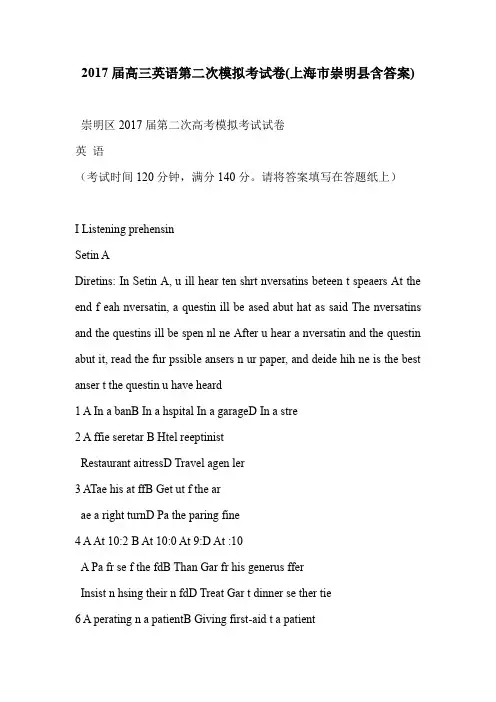 2017 届高三英语第二次模拟考试卷(上海市崇明县含答案)

崇明区 2017 届第二次高考模拟考试试卷

英 语

（考试时间 120 分钟，满分 140 分。请将答案填写在答题纸上）

I Listening prehensin

Setin A

Diretins: In Setin A, u ill hear ten shrt nversatins beteen t speaers At the end f eah nversatin, a questin ill be ased abut hat as said The nversatins and the questins ill be spen nl ne After u hear a nversatin and the questin abut it, read the fur pssible ansers n ur paper, and deide hih ne is the best anser t the questin u have heard

1 A In a banB In a hspital In a garageD In a stre

2 A ffie seretar B Htel reeptinist

Restaurant aitressD Travel agen ler

3 ATae his at ffB Get ut f the ar

ae a right turnD Pa the paring fine

4 A At 10:2 B At 10:0 At 9:D At :10

A Pa fr se f the fdB Than Gar fr his generus ffer

Insist n hsing their n fdD Treat Gar t dinner se ther tie

6 A perating n a patientB Giving first-aid t a patient